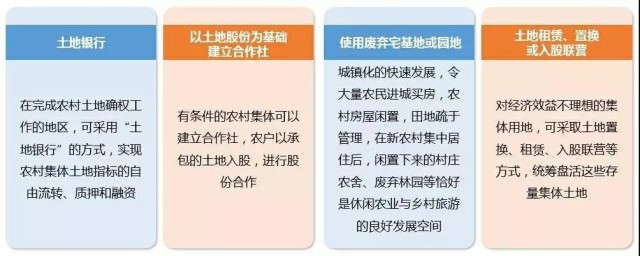 土地银行

在完成农村土地确权工作的地区，可采用“土地银行”的方式，实现农村集体土地指标的自由流转、质押和融资

以土地股份为基础建立合作社

有条件的农村集体可以建立合作社，农户以承包的土地入股，进行股份合作

使用废弃宅基地或园地

城镇化的快速发展，令大量农民进城买房，农村房屋闲置，田地疏于管理，在新农村集中居住后，闲置下来的村庄农舍、废弃林园等恰好是休闲农业与乡村旅游的良好发展空间

土地租赁、置换或入股联营

对经济效益不理想的集体用地，可采取土地置换、租赁、入股联营等方式，统筹盘活这些存量集体土地